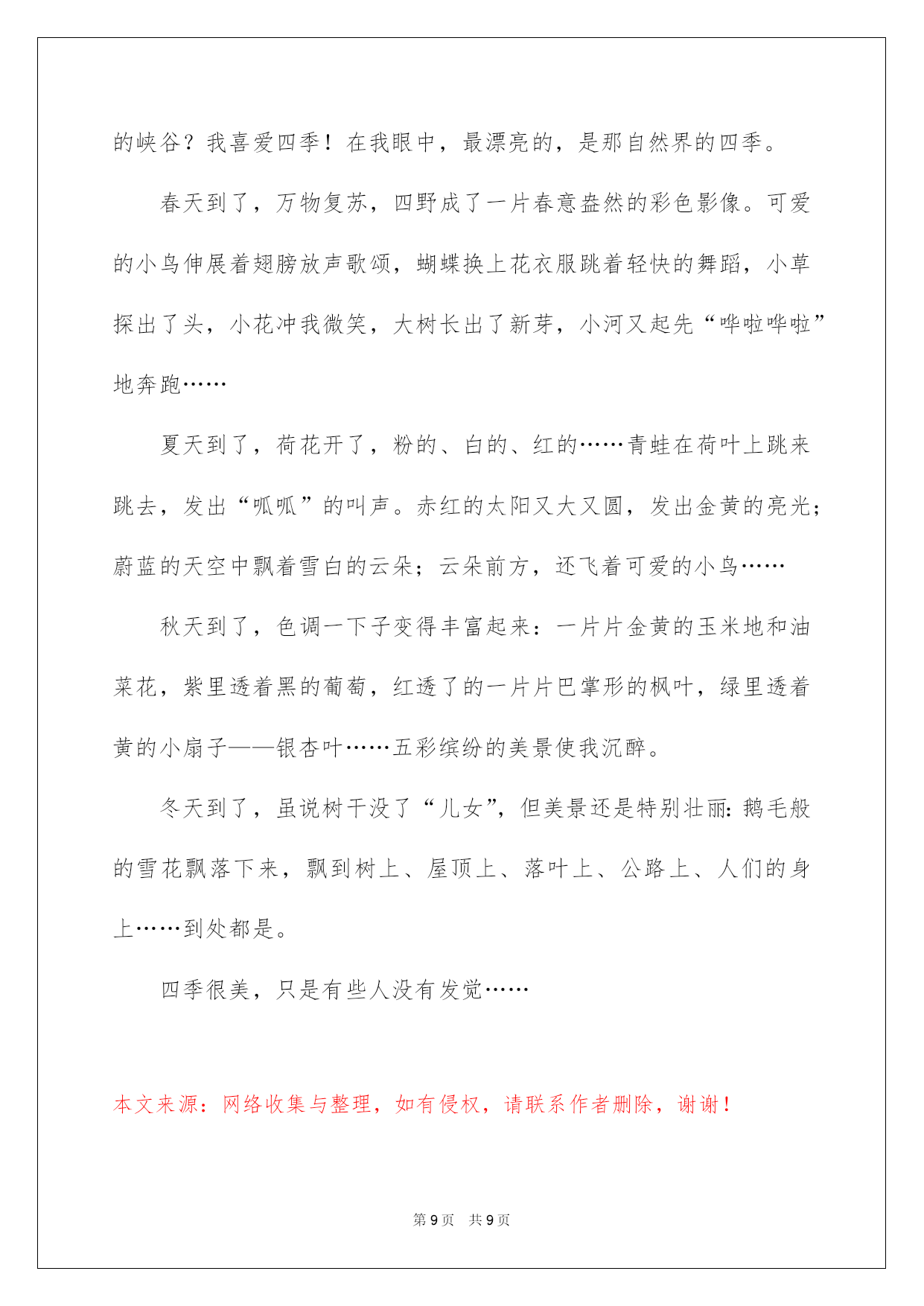 的峡谷？我喜爱四季！在我眼中，最漂亮的，是那自然界的四季。

春天到了，万物复苏，四野成了一片春意盎然的彩色影像。可爱的小鸟伸展着翅膀放声歌颂，蝴蝶换上花衣服跳着轻快的舞蹈，小草探出了头，小花冲我微笑，大树长出了新芽，小河又起先“哗啦哗啦”地奔跑……

夏天到了，荷花开了，粉的、白的、红的……青蛙在荷叶上跳来跳去，发出“呱呱”的叫声。赤红的太阳又大又圆，发出金黄的亮光；蔚蓝的天空中飘着雪白的云朵；云朵前方，还飞着可爱的小鸟……

秋天到了，色调一下子变得丰富起来：一片片金黄的玉米地和油菜花，紫里透着黑的葡萄，红透了的一片片巴掌形的枫叶，绿里透着黄的小扇子——银杏叶……五彩缤纷的美景使我沉醉。

冬天到了，虽说树干没了“儿女”，但美景还是特别壮丽：鹅毛般的雪花飘落下来，飘到树上、屋顶上、落叶上、公路上、人们的身上……到处都是。

四季很美，只是有些人没有发觉……

本文来源：网络收集与整理，如有侵权，请联系作者删除，谢谢！

第 9 页　共 9 页